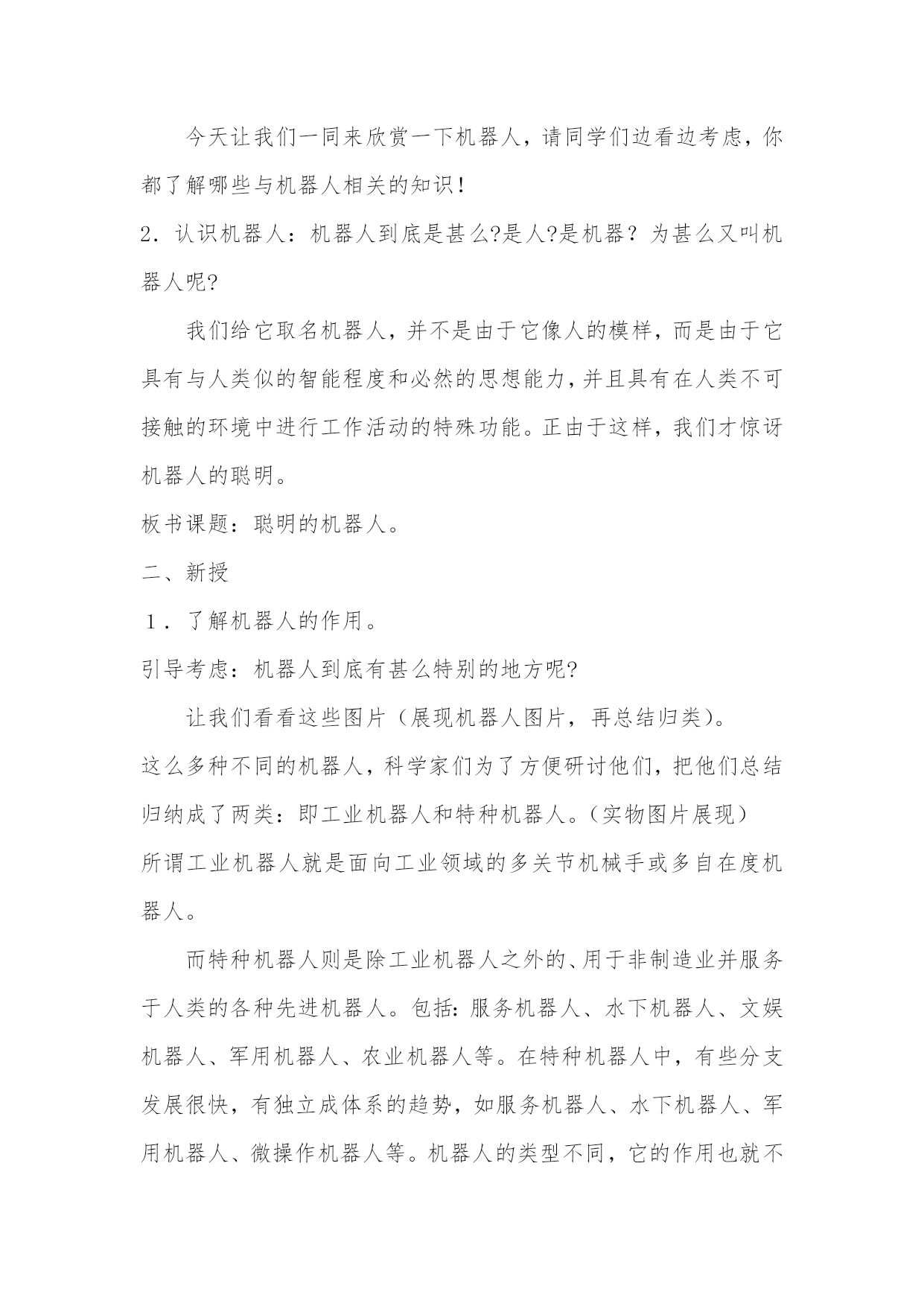 今天让我们一同来欣赏一下机器人，请同学们边看边考虑，你都了解哪些与机器人相关的知识！

2．认识机器人：机器人到底是甚么?是人?是机器？为甚么又叫机器人呢?

我们给它取名机器人，并不是由于它像人的模样，而是由于它具有与人类似的智能程度和必然的思想能力，并且具有在人类不可接触的环境中进行工作活动的特殊功能。正由于这样，我们才惊讶机器人的聪明。

板书课题：聪明的机器人。

二、新授

1．了解机器人的作用。

引导考虑：机器人到底有甚么特别的地方呢?

让我们看看这些图片（展现机器人图片，再总结归类)。

这么多种不同的机器人，科学家们为了方便研讨他们，把他们总结归纳成了两类：即工业机器人和特种机器人。(实物图片展现)

所谓工业机器人就是面向工业领域的多关节机械手或多自在度机器人。

而特种机器人则是除工业机器人之外的、用于非制造业并服务于人类的各种先进机器人。包括：服务机器人、水下机器人、文娱机器人、军用机器人、农业机器人等。在特种机器人中，有些分支发展很快，有独立成体系的趋势，如服务机器人、水下机器人、军用机器人、微操作机器人等。机器人的类型不同，它的作用也就不